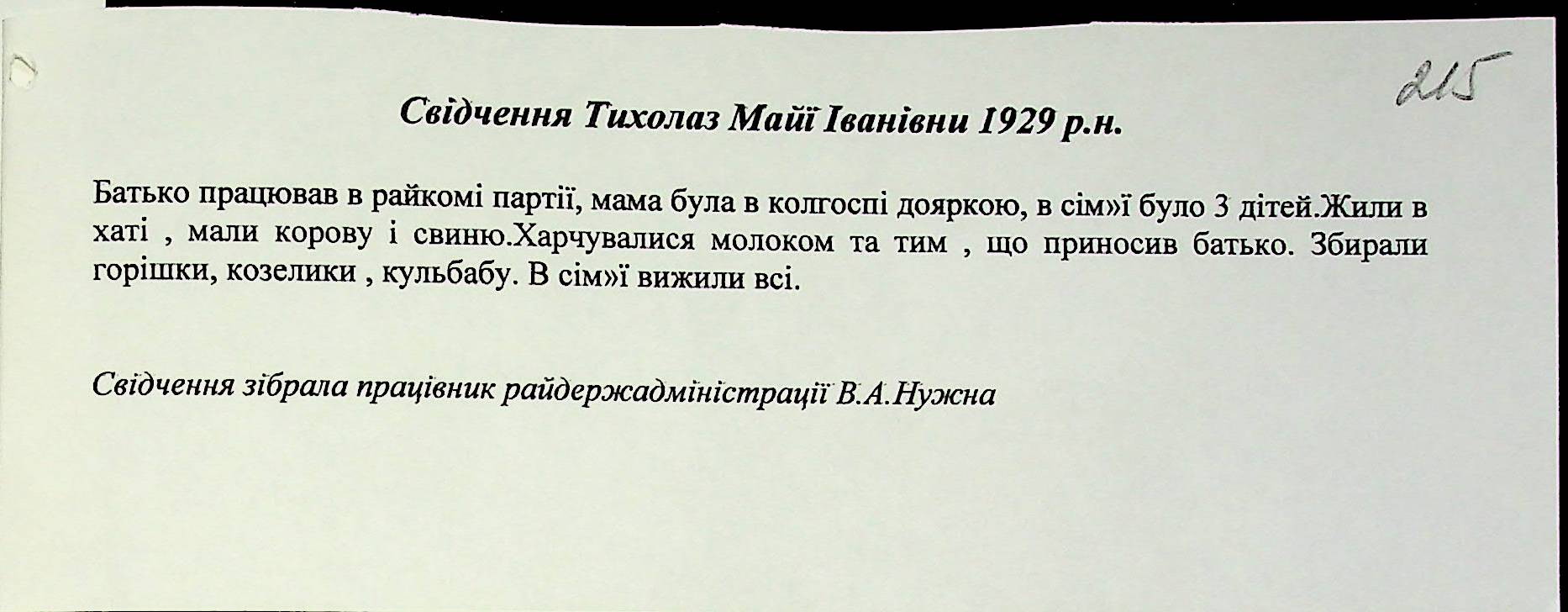 215

Свідчення Тихолаз Майї Іванівни 1929 р.н.

Батько працював в райкомі партії, мама була в колгоспі дояркою, в сім»ї було 3 дітей.Жили в хаті , мали корову і свиню.Харчувалися молоком та тим , що приносив батько. Збирали горішки, козелики , кульбабу. В сім»ї вижили всі.

Свідчення зібрала працівник райдержадміністрації В.А.Нужна